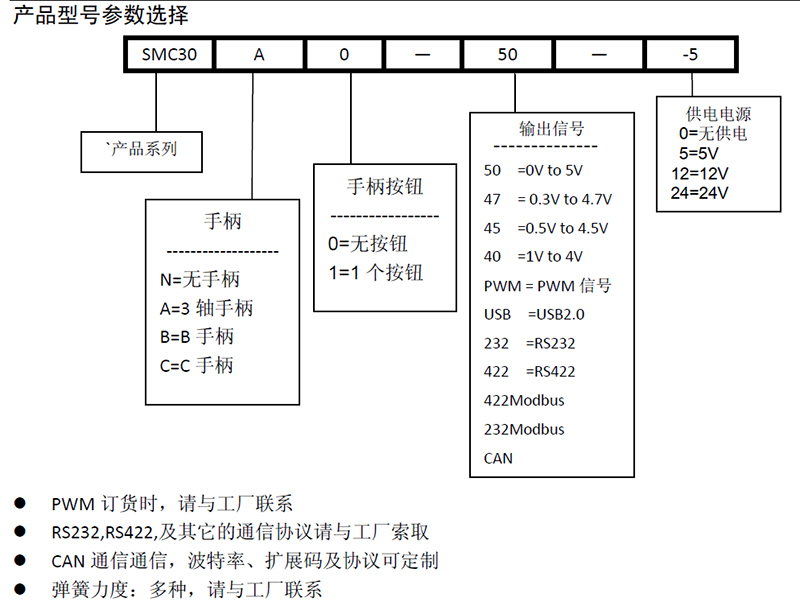 产品型号参数选择

| SMC30 | A | 0 | — | 50 | — | -5 |
|---|---|---|---|---|---|---|

`产品系列

手柄
------------------
N=无手柄
A=3 轴手柄
B=B 手柄
C=C 手柄

手柄按钮
-----------------
0=无按钮
1=1 个按钮

输出信号
---------------
50 =0V to 5V
47 = 0.3V to 4.7V
45 =0.5V to 4.5V
40 =1V to 4V
PWM = PWM 信号
USB =USB2.0
232 =RS232
422 =RS422
422Modbus
232Modbus
CAN

供电电源
0=无供电
5=5V
12=12V
24=24V

● PWM 订货时，请与工厂联系
● RS232,RS422,及其它的通信协议请与工厂索取
● CAN 通信通信，波特率、扩展码及协议可定制
● 弹簧力度：多种，请与工厂联系